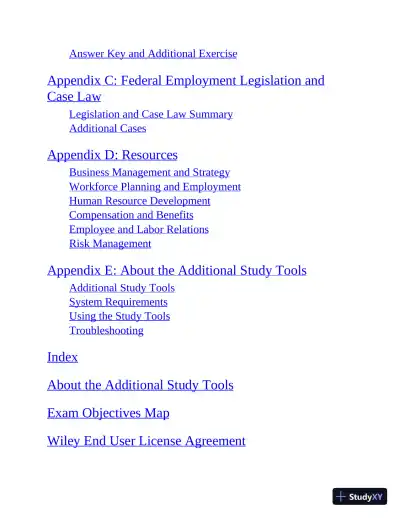 Answer Key and Additional Exercise

Appendix C: Federal Employment Legislation and Case Law

Legislation and Case Law Summary
Additional Cases

Appendix D: Resources

Business Management and Strategy
Workforce Planning and Employment
Human Resource Development
Compensation and Benefits
Employee and Labor Relations
Risk Management

Appendix E: About the Additional Study Tools

Additional Study Tools
System Requirements
Using the Study Tools
Troubleshooting

Index

About the Additional Study Tools

Exam Objectives Map

Wiley End User License Agreement

StudyXY